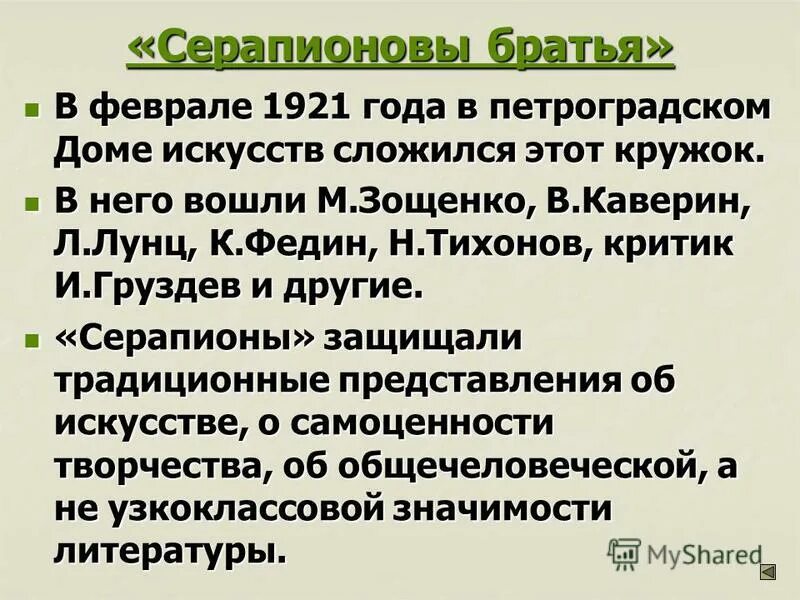 «Серапионовы братья»

В феврале 1921 года в петроградском Доме искусств сложился этот кружок.

В него вошли М.Зощенко, В.Каверин, Л.Лунц, К.Федин, Н.Тихонов, критик И.Груздев и другие.

«Серапионы» защищали традиционные представления об искусстве, о самоценности творчества, об общечеловеческой, а не узкоклассовой значимости литературы.

MyShared